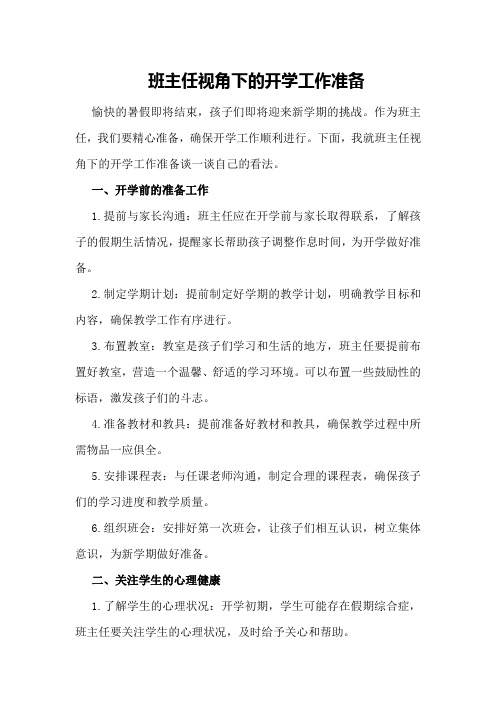 班主任视角下的开学工作准备

愉快的暑假即将结束，孩子们即将迎来新学期的挑战。作为班主任，我们要精心准备，确保开学工作顺利进行。下面，我就班主任视角下的开学工作准备谈一谈自己的看法。

一、开学前的准备工作

1.提前与家长沟通：班主任应在开学前与家长取得联系，了解孩子的假期生活情况，提醒家长帮助孩子调整作息时间，为开学做好准备。

2.制定学期计划：提前制定好学期的教学计划，明确教学目标和内容，确保教学工作有序进行。

3.布置教室：教室是孩子们学习和生活的地方，班主任要提前布置好教室，营造一个温馨、舒适的学习环境。可以布置一些鼓励性的标语，激发孩子们的斗志。

4.准备教材和教具：提前准备好教材和教具，确保教学过程中所需物品一应俱全。

5.安排课程表：与任课老师沟通，制定合理的课程表，确保孩子们的学习进度和教学质量。

6.组织班会：安排好第一次班会，让孩子们相互认识，树立集体意识，为新学期做好准备。

二、关注学生的心理健康

1.了解学生的心理状况：开学初期，学生可能存在假期综合症，班主任要关注学生的心理状况，及时给予关心和帮助。